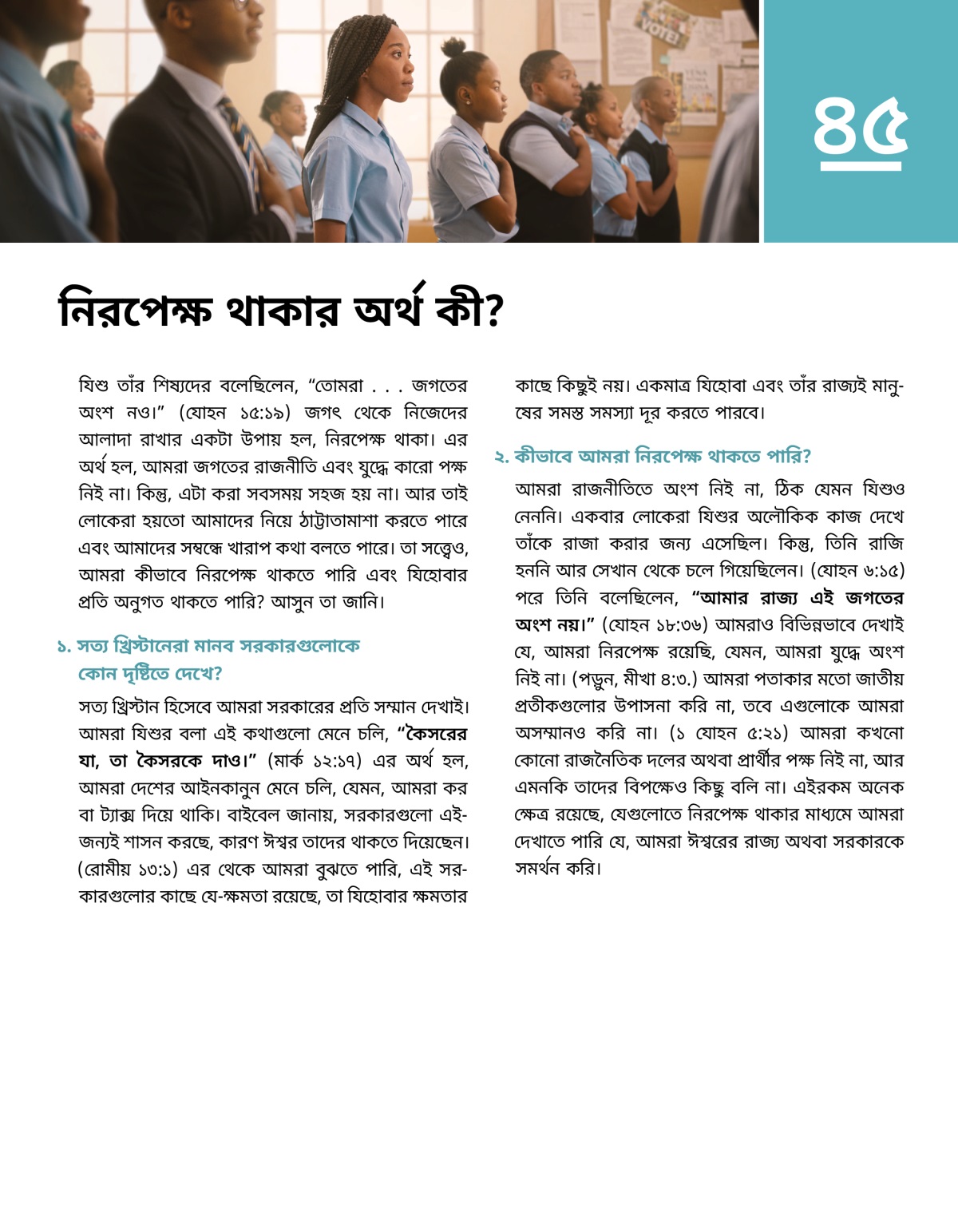 VOTE!

৪৫

নিরপেক্ষ থাকার অর্থ কী?

যিশু তাঁর শিষ্যদের বলেছিলেন, “তোমরা . . . জগতের অংশ নও।” (যোহন ১৫:১৯) জগৎ থেকে নিজেদের আলাদা রাখার একটা উপায় হল, নিরপেক্ষ থাকা। এর অর্থ হল, আমরা জগতের রাজনীতি এবং যুদ্ধে কারো পক্ষ নিই না। কিন্তু, এটা করা সবসময় সহজ হয় না। আর তাই লোকেরা হয়তো আমাদের নিয়ে ঠাট্টাতামাশা করতে পারে এবং আমাদের সম্বন্ধে খারাপ কথা বলতে পারে। তা সত্ত্বেও, আমরা কীভাবে নিরপেক্ষ থাকতে পারি এবং যিহোবার প্রতি অনুগত থাকতে পারি? আসুন তা জানি।

১. সত্য খ্রিস্টানেরা মানব সরকারগুলোকে কোন দৃষ্টিতে দেখে?

সত্য খ্রিস্টান হিসেবে আমরা সরকারের প্রতি সম্মান দেখাই। আমরা যিশুর বলা এই কথাগুলো মেনে চলি, “কৈসরের যা, তা কৈসরকে দাও।” (মার্ক ১২:১৭) এর অর্থ হল, আমরা দেশের আইনকানুন মেনে চলি, যেমন, আমরা কর বা ট্যাক্স দিয়ে থাকি। বাইবেল জানায়, সরকারগুলো এইজন্যই শাসন করছে, কারণ ঈশ্বর তাদের থাকতে দিয়েছেন। (রোমীয় ১৩:১) এর থেকে আমরা বুঝতে পারি, এই সরকারগুলোর কাছে যে-ক্ষমতা রয়েছে, তা যিহোবার ক্ষমতার কাছে কিছুই নয়। একমাত্র যিহোবা এবং তাঁর রাজ্যই মানুষের সমস্ত সমস্যা দূর করতে পারবে।

২. কীভাবে আমরা নিরপেক্ষ থাকতে পারি?

আমরা রাজনীতিতে অংশ নিই না, ঠিক যেমন যিশুও নেননি। একবার লোকেরা যিশুর অলৌকিক কাজ দেখে তাঁকে রাজা করার জন্য এসেছিল। কিন্তু, তিনি রাজি হননি আর সেখান থেকে চলে গিয়েছিলেন। (যোহন ৬:১৫) পরে তিনি বলেছিলেন, “আমার রাজ্য এই জগতের অংশ নয়।” (যোহন ১৮:৩৬) আমরাও বিভিন্নভাবে দেখাই যে, আমরা নিরপেক্ষ রয়েছি, যেমন, আমরা যুদ্ধে অংশ নিই না। (পড়ুন, মীখা ৪:৩.) আমরা পতাকার মতো জাতীয় প্রতীকগুলোর উপাসনা করি না, তবে এগুলোকে আমরা অসম্মানও করি না। (১ যোহন ৫:২১) আমরা কখনো কোনো রাজনৈতিক দলের অথবা প্রার্থীর পক্ষ নিই না, আর এমনকি তাদের বিপক্ষেও কিছু বলি না। এইরকম অনেক ক্ষেত্র রয়েছে, যেগুলোতে নিরপেক্ষ থাকার মাধ্যমে আমরা দেখাতে পারি যে, আমরা ঈশ্বরের রাজ্য অথবা সরকারকে সমর্থন করি।